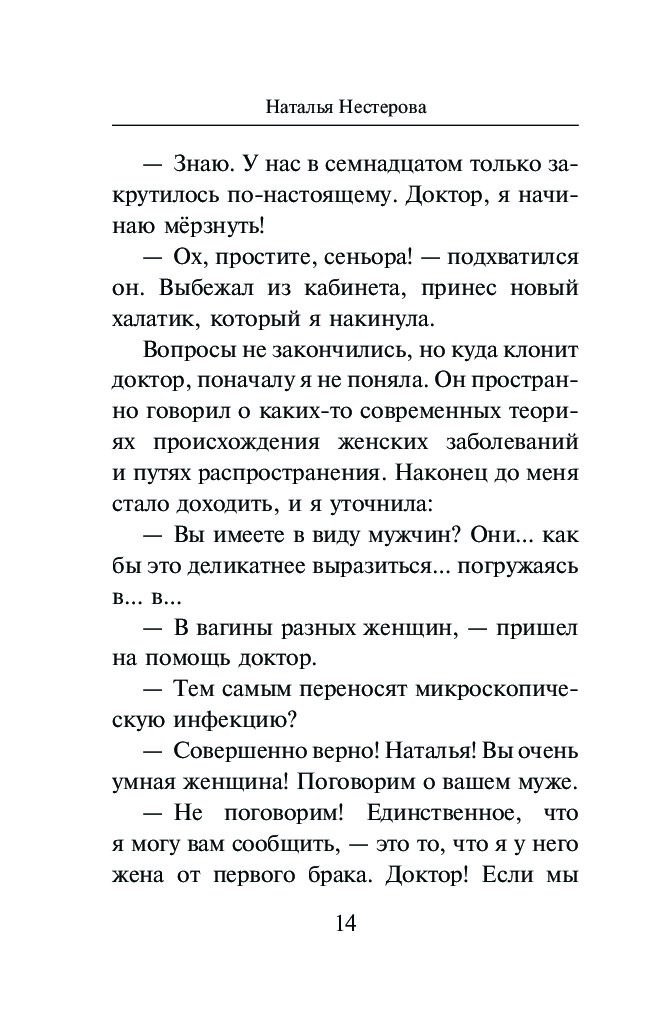 Наталья Нестерова

— Знаю. У нас в семнадцатом только закрутилось по-настоящему. Доктор, я начинаю мёрзнуть!

— Ох, простите, сеньора! — подхватился он. Выбежал из кабинета, принес новый халатик, который я накинула.

Вопросы не закончились, но куда клонит доктор, поначалу я не поняла. Он пространно говорил о каких-то современных теориях происхождения женских заболеваний и путях распространения. Наконец до меня стало доходить, и я уточнила:

— Вы имеете в виду мужчин? Они... как бы это деликатнее выразиться... погружаясь в... в...

— В вагины разных женщин, — пришел на помощь доктор.

— Тем самым переносят микроскопическую инфекцию?

— Совершенно верно! Наталья! Вы очень умная женщина! Поговорим о вашем муже.

— Не поговорим! Единственное, что я могу вам сообщить, — это то, что я у него жена от первого брака. Доктор! Если мы

14